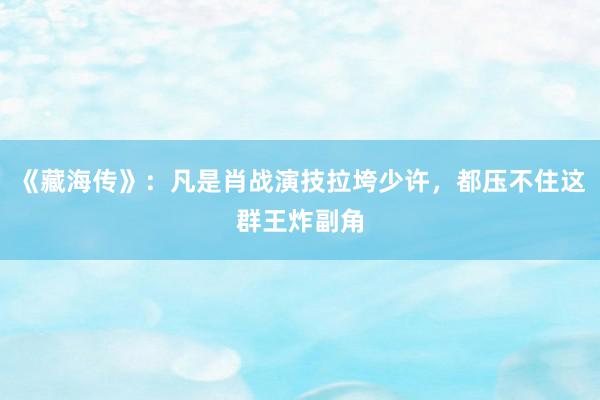 《藏海传》：凡是肖战演技拉垮少许，都压不住这群王炸副角